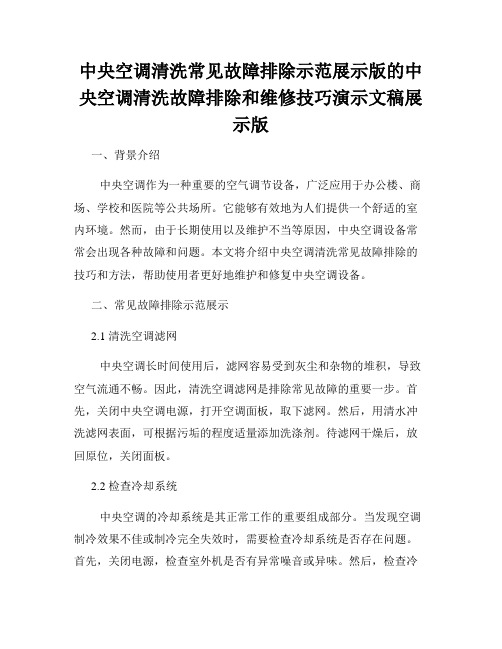 中央空调清洗常见故障排除示范展示版的中央空调清洗故障排除和维修技巧演示文稿展示版

一、背景介绍

中央空调作为一种重要的空气调节设备，广泛应用于办公楼、商场、学校和医院等公共场所。它能够有效地为人们提供一个舒适的室内环境。然而，由于长期使用以及维护不当等原因，中央空调设备常常会出现各种故障和问题。本文将介绍中央空调清洗常见故障排除的技巧和方法，帮助使用者更好地维护和修复中央空调设备。

二、常见故障排除示范展示

2.1 清洗空调滤网

中央空调长时间使用后，滤网容易受到灰尘和杂物的堆积，导致空气流通不畅。因此，清洗空调滤网是排除常见故障的重要一步。首先，关闭中央空调电源，打开空调面板，取下滤网。然后，用清水冲洗滤网表面，可根据污垢的程度适量添加洗涤剂。待滤网干燥后，放回原位，关闭面板。

2.2 检查冷却系统

中央空调的冷却系统是其正常工作的重要组成部分。当发现空调制冷效果不佳或制冷完全失效时，需要检查冷却系统是否存在问题。首先，关闭电源，检查室外机是否有异常噪音或异味。然后，检查冷